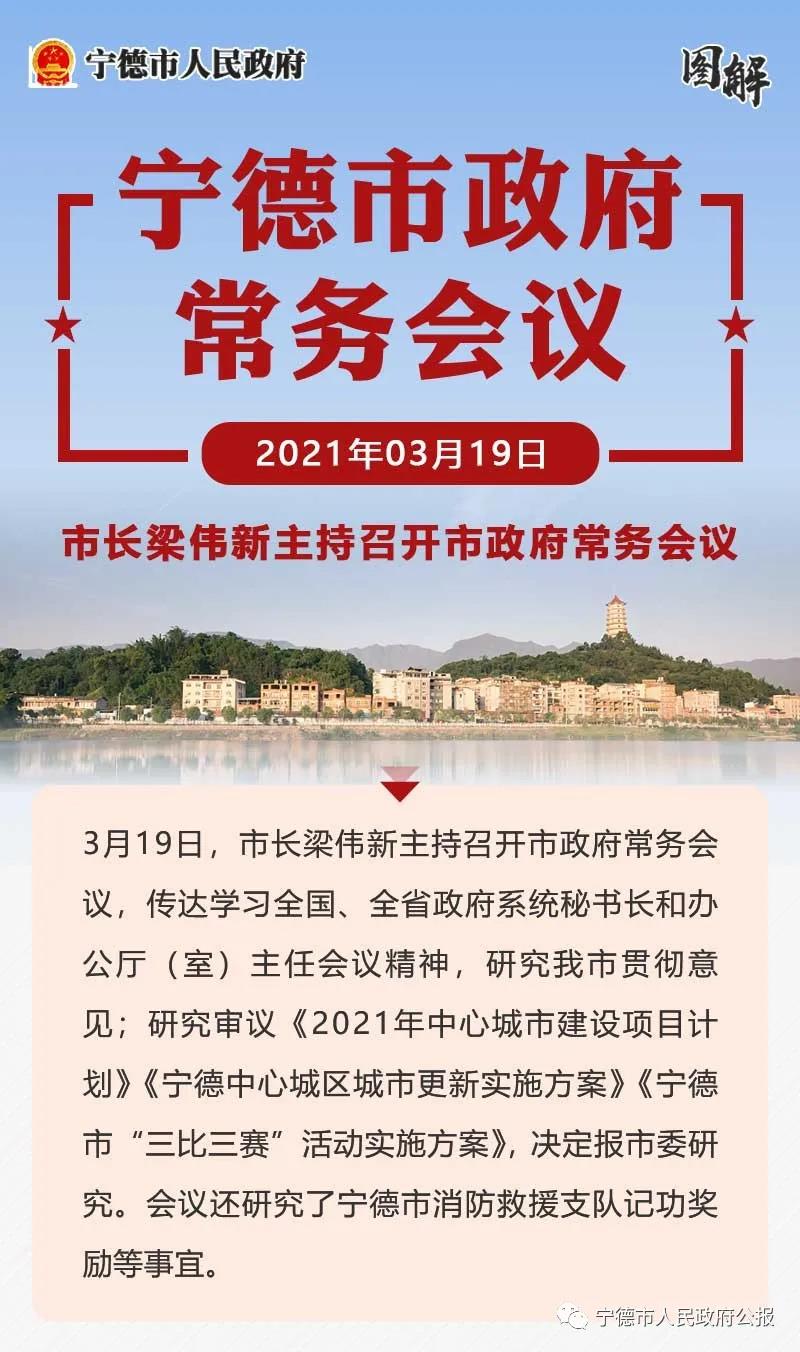 宁德市人民政府

图解

宁德市政府常务会议

2021年03月19日

市长梁伟新主持召开市政府常务会议

3月19日，市长梁伟新主持召开市政府常务会议，传达学习全国、全省政府系统秘书长和办公厅（室）主任会议精神，研究我市贯彻意见；研究审议《2021年中心城市建设项目计划》《宁德中心城区城市更新实施方案》《宁德市“三比三赛”活动实施方案》，决定报市委研究。会议还研究了宁德市消防救援支队记功奖励等事宜。

宁德市人民政府公报